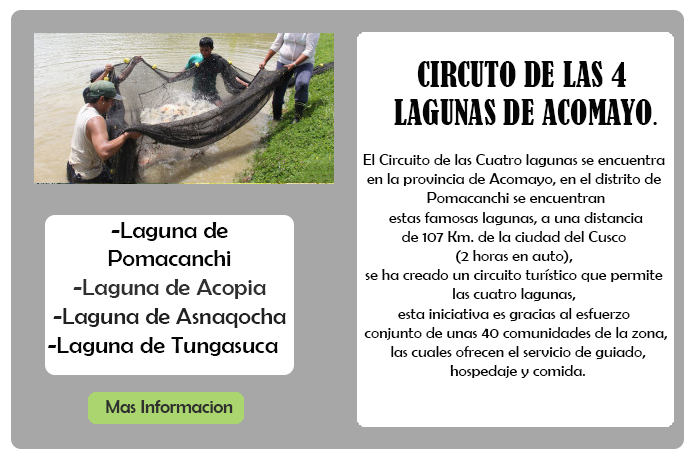 -Laguna de Pomacanchi
-Laguna de Acopia
-Laguna de Asnaqocha
-Laguna de Tungasuca

Mas Informacion

CIRCUTO DE LAS 4 LAGUNAS DE ACOMAYO.

El Circuito de las Cuatro lagunas se encuentra en la provincia de Acomayo, en el distrito de Pomacanchi se encuentran estas famosas lagunas, a una distancia de 107 Km. de la ciudad del Cusco (2 horas en auto), se ha creado un circuito turístico que permite las cuatro lagunas, esta iniciativa es gracias al esfuerzo conjunto de unas 40 comunidades de la zona, las cuales ofrecen el servicio de guiado, hospedaje y comida.